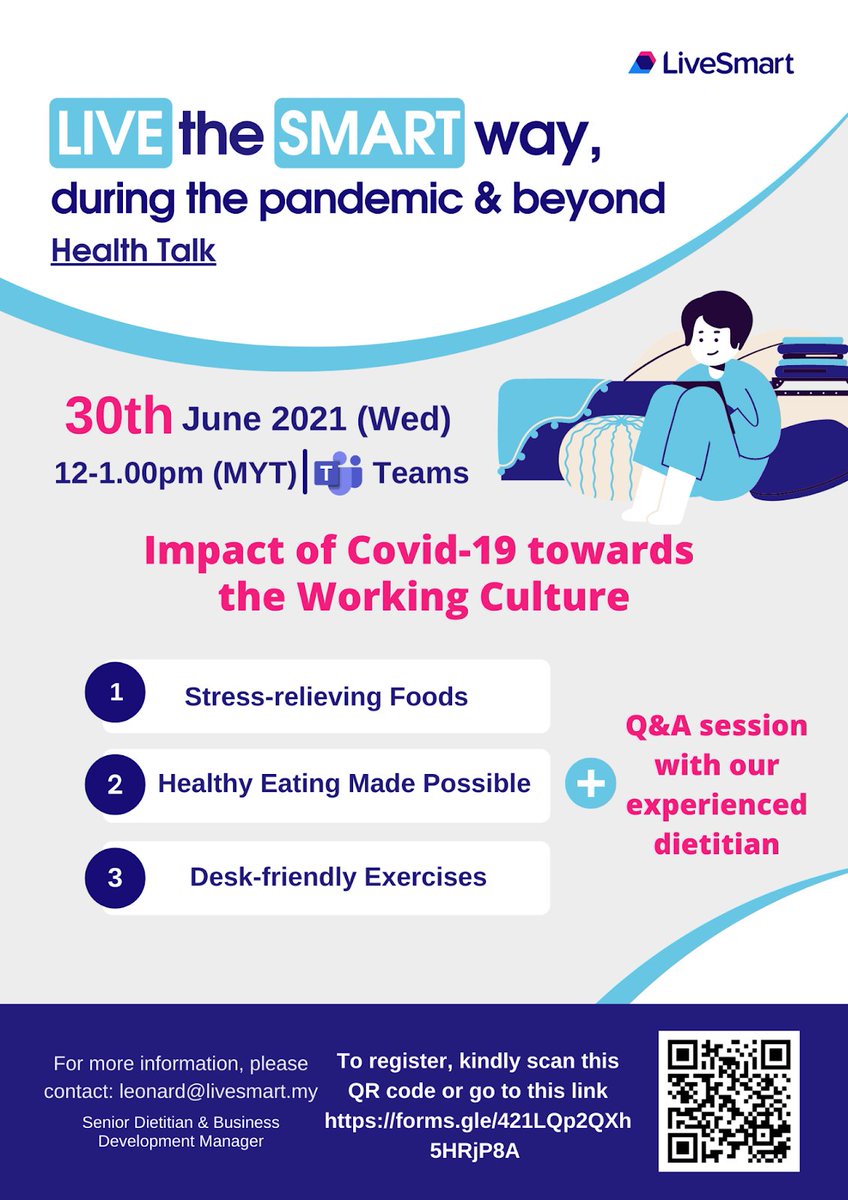 LiveSmart

LIVE the SMART way, during the pandemic & beyond

Health Talk

30th June 2021 (Wed)

12-1.00pm (MYT) | Teams

Impact of Covid-19 towards the Working Culture

1 Stress-relieving Foods

2 Healthy Eating Made Possible

3 Desk-friendly Exercises

+ Q&A session with our experienced dietitian

For more information, please contact: leonard@livesmart.my

Senior Dietitian & Business Development Manager

To register, kindly scan this QR code or go to this link https://forms.gle/421LQp2QXh5HRjP8A